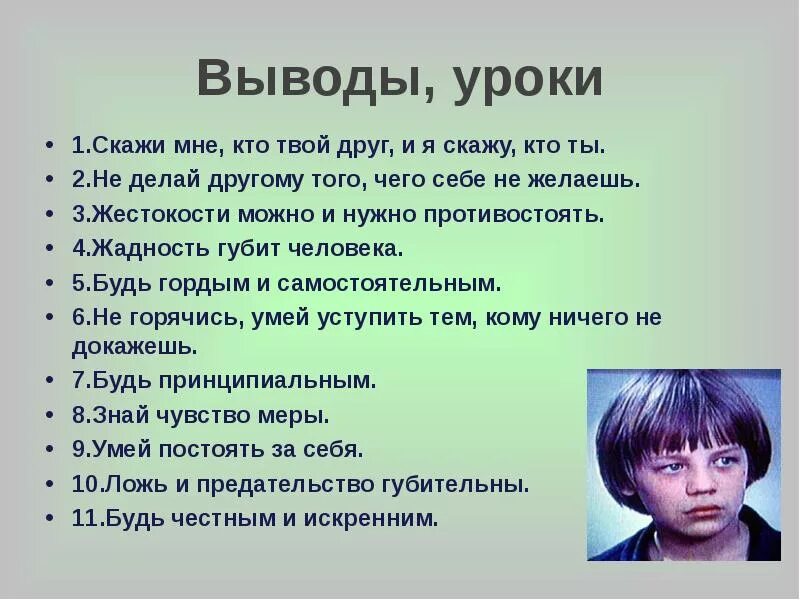 Выводы, уроки

• 1.Скажи мне, кто твой друг, и я скажу, кто ты.
• 2.Не делай другому того, чего себе не желаешь.
• 3.Жестокости можно и нужно противостоять.
• 4.Жадность губит человека.
• 5.Будь гордым и самостоятельным.
• 6.Не горячись, умей уступить тем, кому ничего не докажешь.
• 7.Будь принципиальным.
• 8.Знай чувство меры.
• 9.Умей постоять за себя.
• 10.Ложь и предательство губительны.
• 11.Будь честным и искренним.